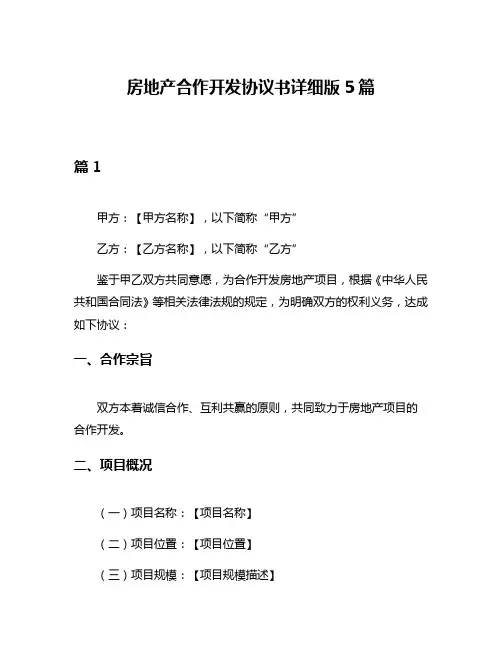 房地产合作开发协议书详细版 5 篇

篇 1

甲方：【甲方名称】，以下简称“甲方”

乙方：【乙方名称】，以下简称“乙方”

鉴于甲乙双方共同意愿，为合作开发房地产项目，根据《中华人民共和国合同法》等相关法律法规的规定，为明确双方的权利义务，达成如下协议：

一、合作宗旨

双方本着诚信合作、互利共赢的原则，共同致力于房地产项目的合作开发。

二、项目概况

（一）项目名称：【项目名称】

（二）项目位置：【项目位置】

（三）项目规模：【项目规模描述】